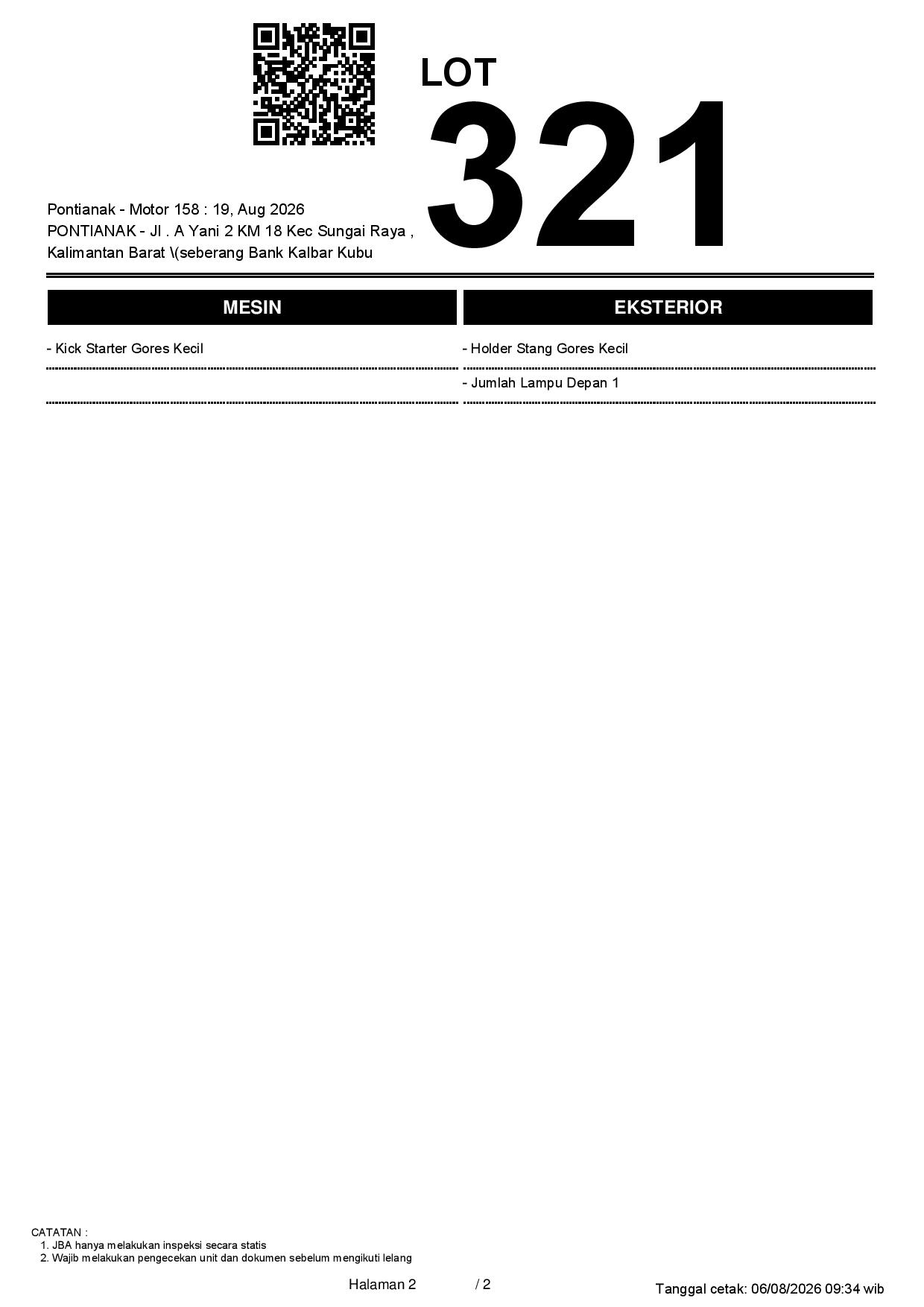 LOT
321

Pontianak - Motor 158 : 19, Aug 2026
PONTIANAK - Jl . A Yani 2 KM 18 Kec Sungai Raya , Kalimantan Barat \(seberang Bank Kalbar Kubu

MESIN

- Kick Starter Gores Kecil

EKSTERIOR

- Holder Stang Gores Kecil
- Jumlah Lampu Depan 1

CATATAN :
1. JBA hanya melakukan inspeksi secara statis
2. Wajib melakukan pengecekan unit dan dokumen sebelum mengikuti lelang

Halaman 2 / 2

Tanggal cetak: 06/08/2026 09:34 wib